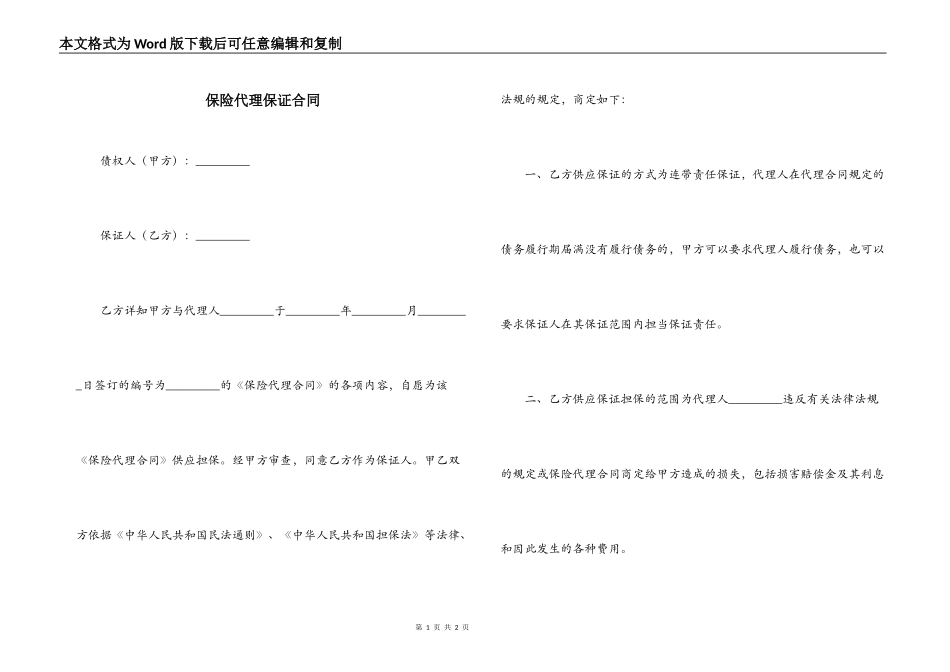 本文格式为Word版下载后可任意编辑和复制

保险代理保证合同

债权人（甲方）：\_\_\_\_\_\_\_\_\_

保证人（乙方）：\_\_\_\_\_\_\_\_\_

乙方详知甲方与代理人\_\_\_\_\_\_\_\_\_于\_\_\_\_\_\_\_\_\_年\_\_\_\_\_\_\_\_\_月\_\_\_\_\_\_\_\_\_日签订的编号为\_\_\_\_\_\_\_\_\_的《保险代理合同》的各项内容，自愿为该《保险代理合同》供应担保。经甲方审查，同意乙方作为保证人。甲乙双方依据《中华人民共和国民法通则》、《中华人民共和国担保法》等法律、法规的规定，商定如下：

一、乙方供应保证的方式为连带责任保证，代理人在代理合同规定的债务履行期届满没有履行债务的，甲方可以要求代理人履行债务，也可以要求保证人在其保证范围内担当保证责任。

二、乙方供应保证担保的范围为代理人\_\_\_\_\_\_\_\_\_违反有关法律法规的规定或保险代理合同商定给甲方造成的损失，包括损害赔偿金及其利息和因此发生的各种费用。

第 1 页 共 2 页